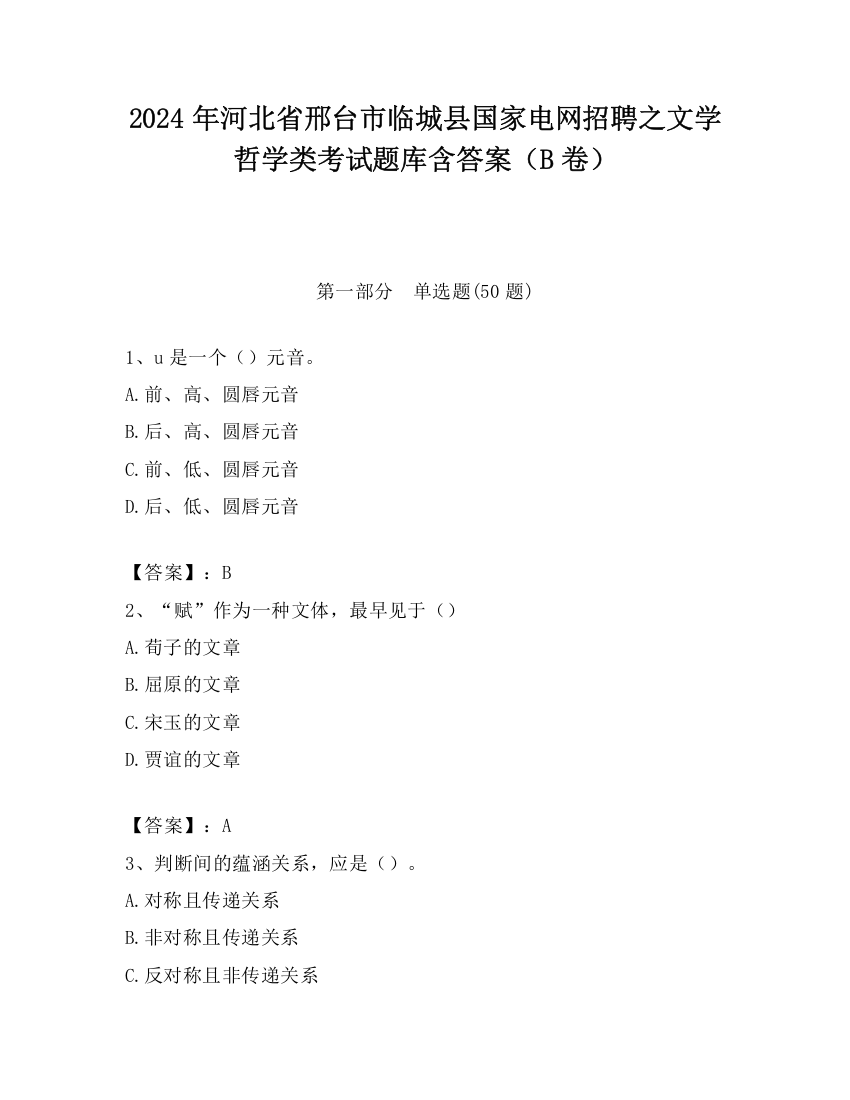 2024 年河北省邢台市临城县国家电网招聘之文学哲学类考试题库含答案（B 卷）

第一部分　单选题(50 题)

1、u 是一个（）元音。

A.前、高、圆唇元音

B.后、高、圆唇元音

C.前、低、圆唇元音

D.后、低、圆唇元音

【答案】：B

2、“赋”作为一种文体，最早见于（）

A.荀子的文章

B.屈原的文章

C.宋玉的文章

D.贾谊的文章

【答案】：A

3、判断间的蕴涵关系，应是（）。

A.对称且传递关系

B.非对称且传递关系

C.反对称且非传递关系